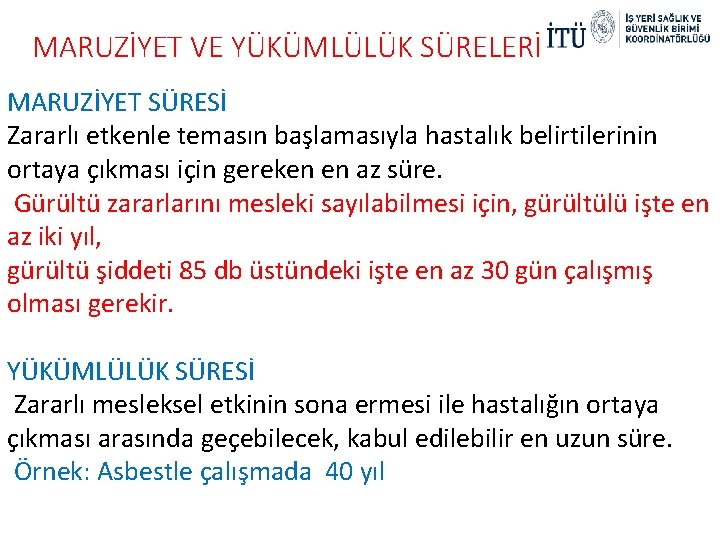 MARUZİYET VE YÜKÜMLÜLÜK SÜRELERİ

İTÜ

İŞ YERİ SAĞLIK VE GÜVENLİK BİRİMİ KOORDİNATÖRLÜĞÜ

MARUZİYET SÜRESİ
Zararlı etkenle temasın başlamasıyla hastalık belirtilerinin ortaya çıkması için gereken en az süre.
Gürültü zararlarını mesleki sayılabilmesi için, gürültülü işte en az iki yıl,
gürültü şiddeti 85 db üstündeki işte en az 30 gün çalışmış olması gerekir.

YÜKÜMLÜLÜK SÜRESİ
Zararlı mesleksel etkinin sona ermesi ile hastalığın ortaya çıkması arasında geçebilecek, kabul edilebilir en uzun süre.
Örnek: Asbestle çalışmada 40 yıl